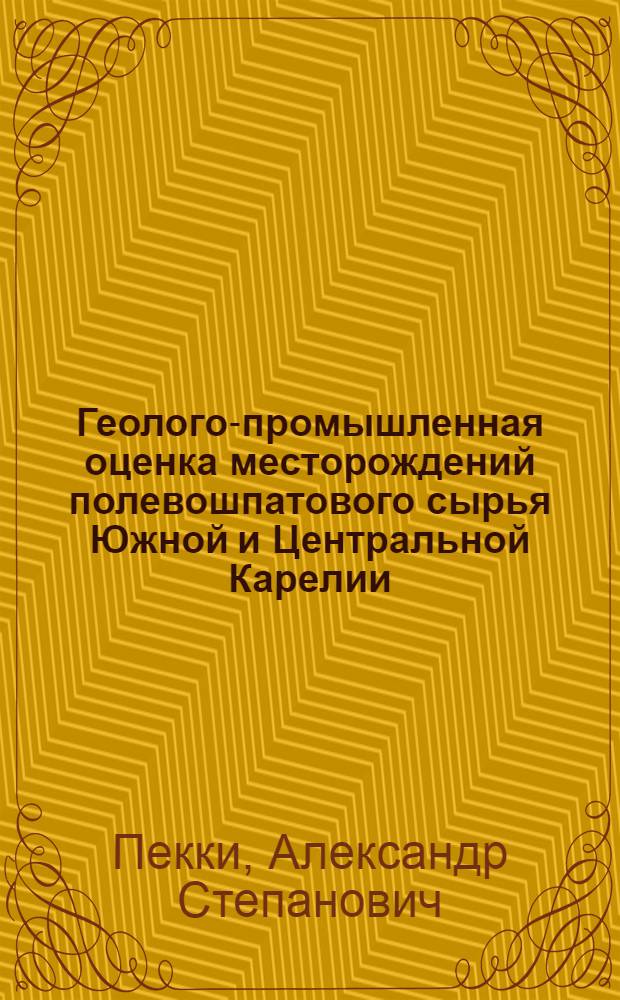 Геолого-промышленная оценка месторождений полевошпатового сырья Южной и Центральной Карелии

Пекки, Александр Степанович